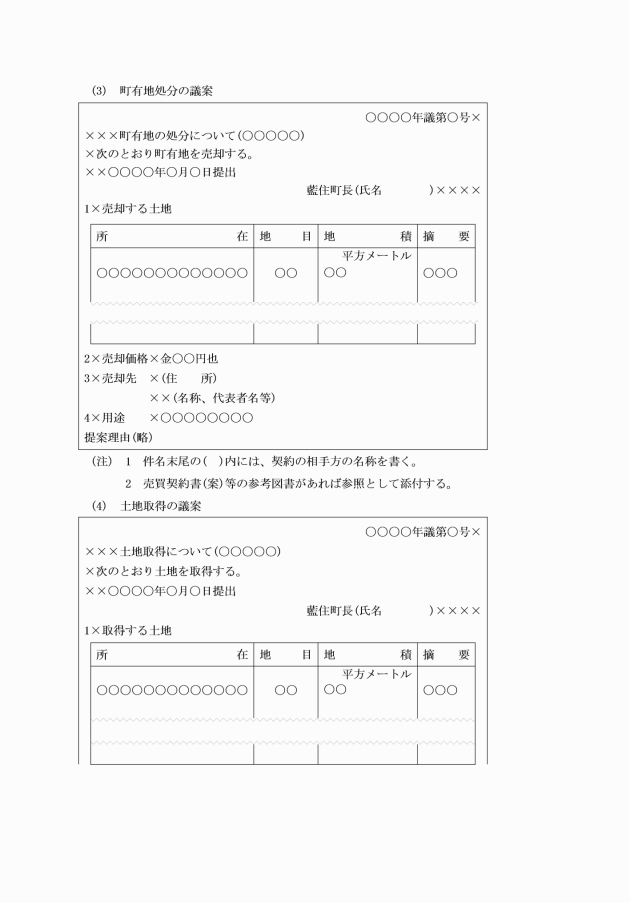 (3)　町有地処分の議案

○○○○年議第○号×

×××町有地の処分について(○○○○○)

×次のとおり町有地を売却する。

××○○○○年○月○日提出

藍住町長(氏名　　　　)××××

1×売却する土地

| 所　　　　在 | 地　目 | 地　　積 | 摘　要 |
|---|---|---|---|
| ○○○○○○○○○○○○○ | ○○ | 平方メートル ○○ | ○○○ |
| | | | |

2×売却価格×金○○円也

3×売却先　×(住　　所)

××(名称、代表者名等)

4×用途　　×○○○○○○○○

提案理由(略)

(注)　1　件名末尾の(　)内には、契約の相手方の名称を書く。

2　売買契約書(案)等の参考図書があれば参照として添付する。

(4)　土地取得の議案

○○○○年議第○号×

×××土地取得について(○○○○○)

×次のとおり土地を取得する。

××○○○○年○月○日提出

藍住町長(氏名　　　　)××××

1×取得する土地

| 所　　　　在 | 地　目 | 地　　積 | 摘　要 |
|---|---|---|---|
| ○○○○○○○○○○○○○ | ○○ | 平方メートル ○○ | ○○○ |
| | | | |